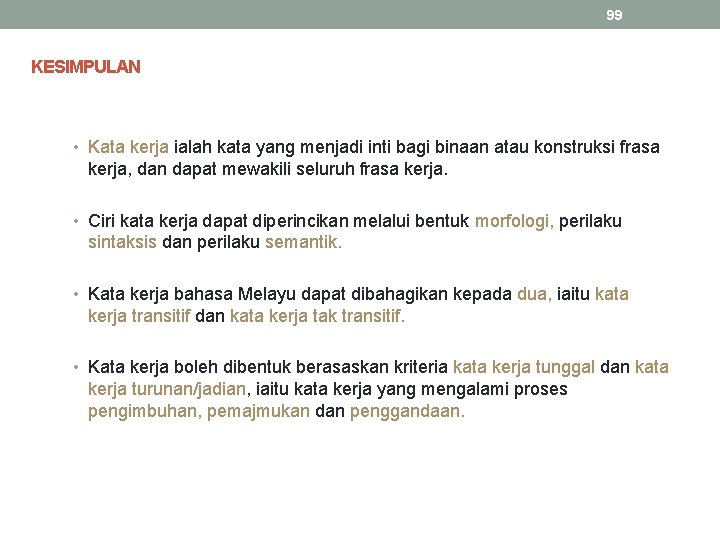 99

KESIMPULAN

• Kata kerja ialah kata yang menjadi inti bagi binaan atau konstruksi frasa kerja, dan dapat mewakili seluruh frasa kerja.

• Ciri kata kerja dapat diperincikan melalui bentuk morfologi, perilaku sintaksis dan perilaku semantik.

• Kata kerja bahasa Melayu dapat dibahagikan kepada dua, iaitu kata kerja transitif dan kata kerja tak transitif.

• Kata kerja boleh dibentuk berasaskan kriteria kata kerja tunggal dan kata kerja turunan/jadian, iaitu kata kerja yang mengalami proses pengimbuhan, pemajmukan dan penggandaan.